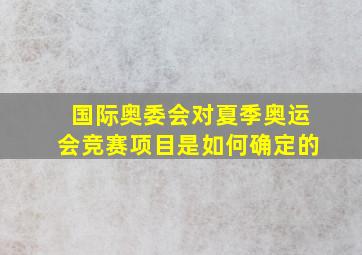 国际奥委会对夏季奥运会竞赛项目是如何确定的